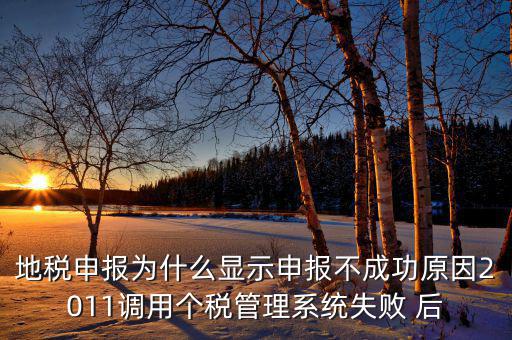 地税申报为什么显示申报不成功原因2011调用个税管理系统失败 后